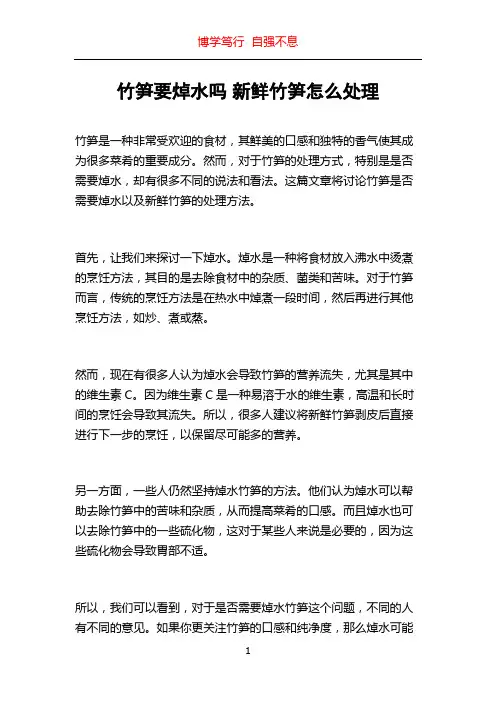 博学笃行 自强不息

竹笋要焯水吗 新鲜竹笋怎么处理

竹笋是一种非常受欢迎的食材，其鲜美的口感和独特的香气使其成为很多菜肴的重要成分。然而，对于竹笋的处理方式，特别是是否需要焯水，却有很多不同的说法和看法。这篇文章将讨论竹笋是否需要焯水以及新鲜竹笋的处理方法。

首先，让我们来探讨一下焯水。焯水是一种将食材放入沸水中烫煮的烹饪方法，其目的是去除食材中的杂质、菌类和苦味。对于竹笋而言，传统的烹饪方法是在热水中焯煮一段时间，然后再进行其他烹饪方法，如炒、煮或蒸。

然而，现在有很多人认为焯水会导致竹笋的营养流失，尤其是其中的维生素 C。因为维生素 C 是一种易溶于水的维生素，高温和长时间的烹饪会导致其流失。所以，很多人建议将新鲜竹笋剥皮后直接进行下一步的烹饪，以保留尽可能多的营养。

另一方面，一些人仍然坚持焯水竹笋的方法。他们认为焯水可以帮助去除竹笋中的苦味和杂质，从而提高菜肴的口感。而且焯水也可以去除竹笋中的一些硫化物，这对于某些人来说是必要的，因为这些硫化物会导致胃部不适。

所以，我们可以看到，对于是否需要焯水竹笋这个问题，不同的人有不同的意见。如果你更关注竹笋的口感和纯净度，那么焯水可能

1